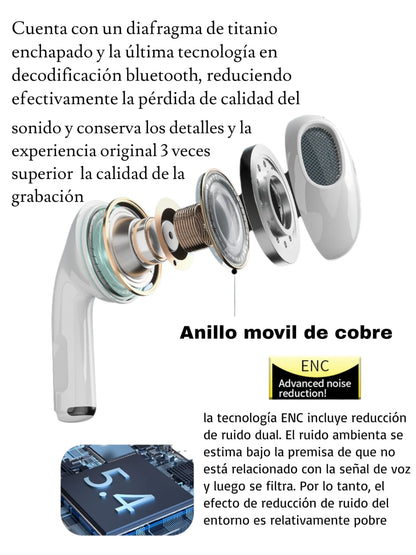 Cuenta con un diafragma de titanio enchapado y la última tecnología en decodificación bluetooth, reduciendo efectivamente la pérdida de calidad del

sonido y conserva los detalles y la experiencia original 3 veces superior la calidad de la grabación

Anillo movil de cobre

ENC
Advanced noise reduction!

la tecnología ENC incluye reducción de ruido dual. El ruido ambienta se estima bajo la premisa de que no está relacionado con la señal de voz y luego se filtra. Por lo tanto, el efecto de reducción de ruido del entorno es relativamente pobre

5.4